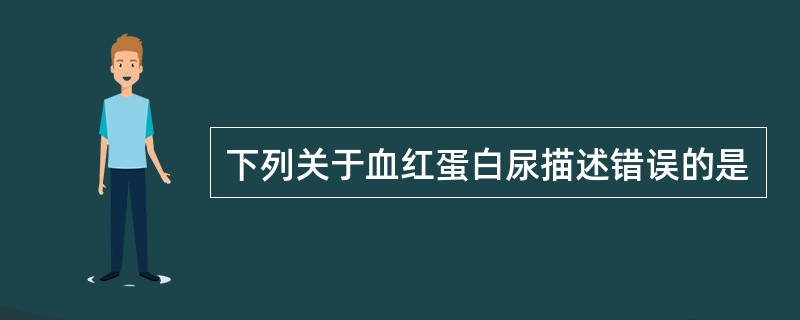 下列关于血红蛋白尿描述错误的是